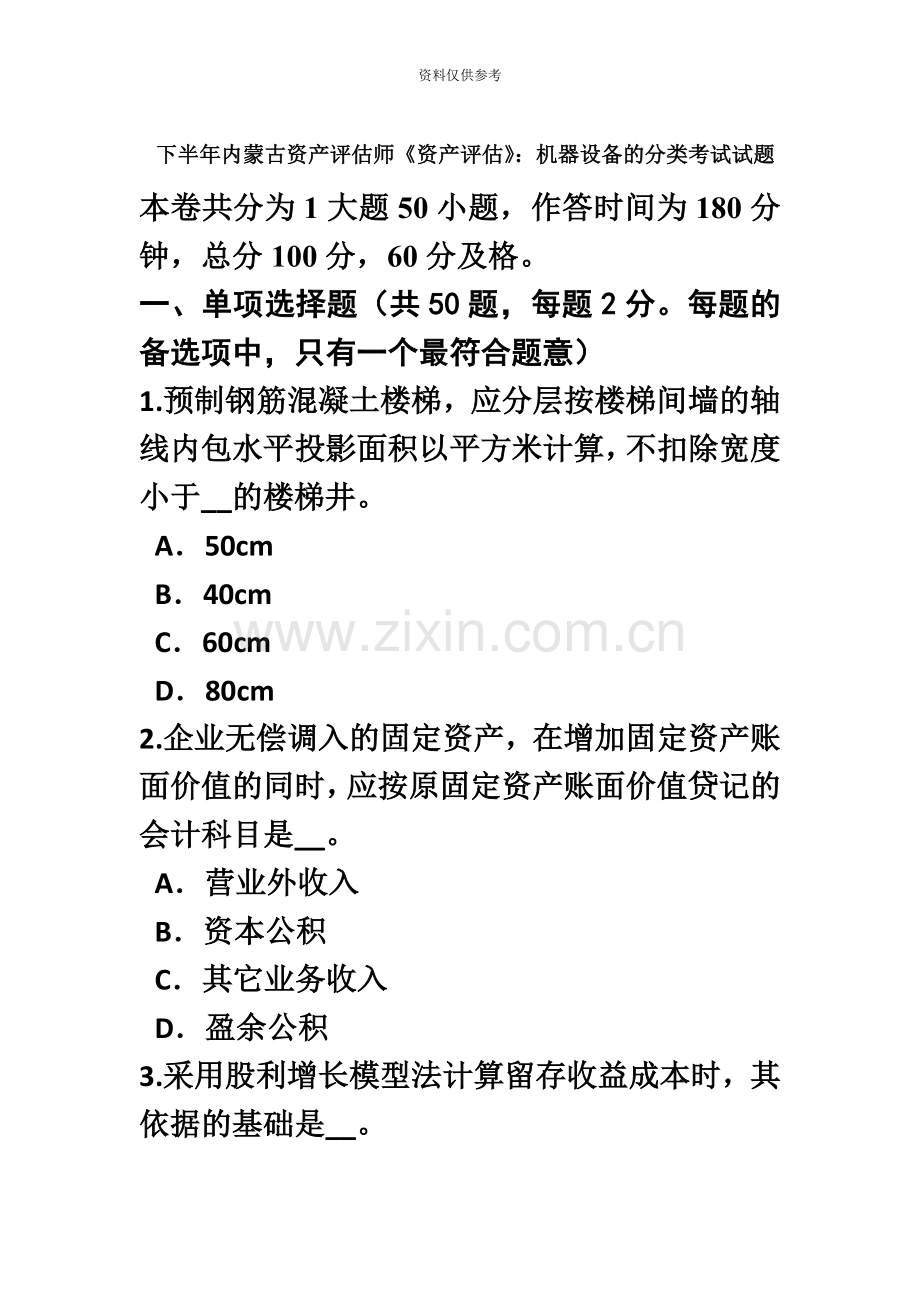 资料仅供参考

下半年内蒙古资产评估师《资产评估》：机器设备的分类考试试题

本卷共分为1大题50小题，作答时间为180分钟，总分100分，60分及格。

一、单项选择题（共50题，每题2分。每题的备选项中，只有一个最符合题意）

1.预制钢筋混凝土楼梯，应分层按楼梯间墙的轴线内包水平投影面积以平方米计算，不扣除宽度小于____的楼梯井。

A．50cm

B．40cm

C．60cm

D．80cm

2.企业无偿调入的固定资产，在增加固定资产账面价值的同时，应按原固定资产账面价值贷记的会计科目是____。

A．营业外收入

B．资本公积

C．其它业务收入

D．盈余公积

3.采用股利增长模型法计算留存收益成本时，其依据的基础是____。

www.zixin.com.cn